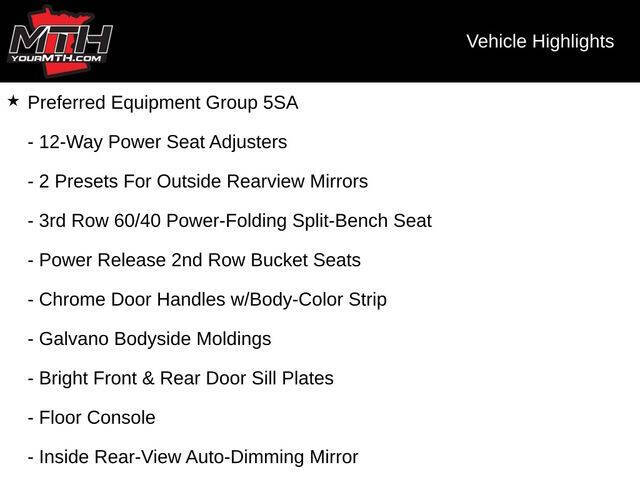 MTH
YOURMTH.COM

Vehicle Highlights

★ Preferred Equipment Group 5SA

- 12-Way Power Seat Adjusters

- 2 Presets For Outside Rearview Mirrors

- 3rd Row 60/40 Power-Folding Split-Bench Seat

- Power Release 2nd Row Bucket Seats

- Chrome Door Handles w/Body-Color Strip

- Galvano Bodyside Moldings

- Bright Front & Rear Door Sill Plates

- Floor Console

- Inside Rear-View Auto-Dimming Mirror